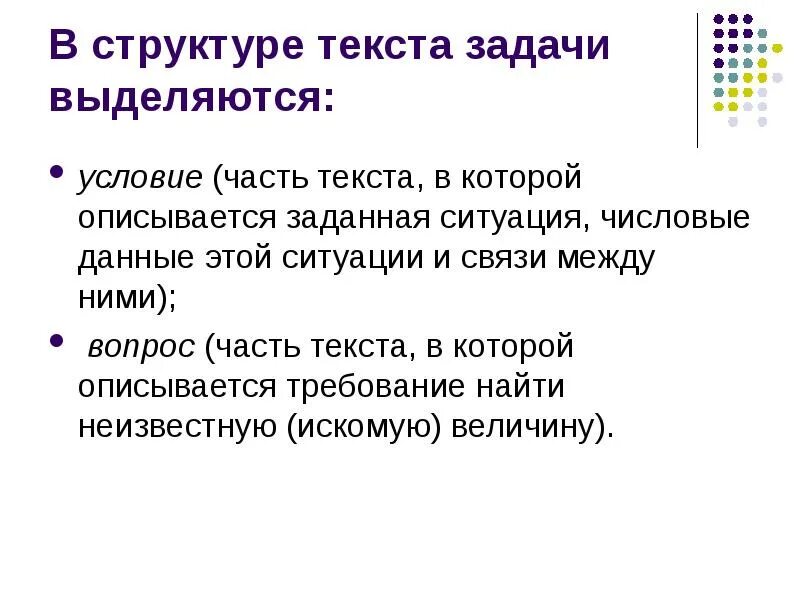 В структуре текста задачи выделяются:

• условие (часть текста, в которой описывается заданная ситуация, числовые данные этой ситуации и связи между ними);

• вопрос (часть текста, в которой описывается требование найти неизвестную (искомую) величину).